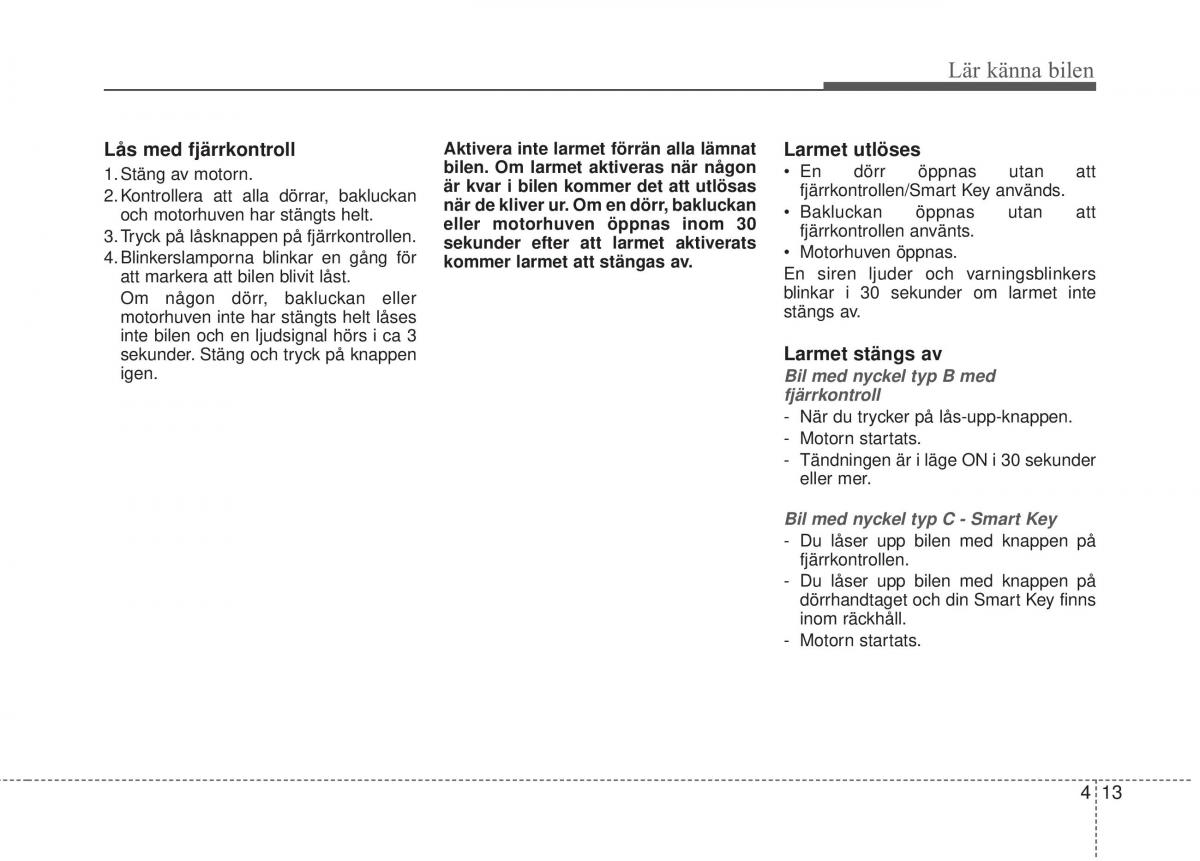 Lär känna bilen

Lås med fjärrkontroll
1. Stäng av motorn.
2. Kontrollera att alla dörrar, bakluckan och motorhuven har stängts helt.
3. Tryck på låsknappen på fjärrkontrollen.
4. Blinkerslamporna blinkar en gång för att markera att bilen blivit låst.
Om någon dörr, bakluckan eller motorhuven inte har stängts helt låses inte bilen och en ljudsignal hörs i ca 3 sekunder. Stäng och tryck på knappen igen.

Aktivera inte larmet förrän alla lämnat bilen. Om larmet aktiveras när någon är kvar i bilen kommer det att utlösas när de kliver ur. Om en dörr, bakluckan eller motorhuven öppnas inom 30 sekunder efter att larmet aktiverats kommer larmet att stängas av.

Larmet utlöses
• En dörr öppnas utan att fjärrkontrollen/Smart Key används.
• Bakluckan öppnas utan att fjärrkontrollen använts.
• Motorhuven öppnas.
En siren ljuder och varningsblinkers blinkar i 30 sekunder om larmet inte stängs av.

Larmet stängs av
Bil med nyckel typ B med fjärrkontroll
- När du trycker på lås-upp-knappen.
- Motorn startats.
- Tändningen är i läge ON i 30 sekunder eller mer.

Bil med nyckel typ C - Smart Key
- Du låser upp bilen med knappen på fjärrkontrollen.
- Du låser upp bilen med knappen på dörrhandtaget och din Smart Key finns inom räckhåll.
- Motorn startats.

4 13